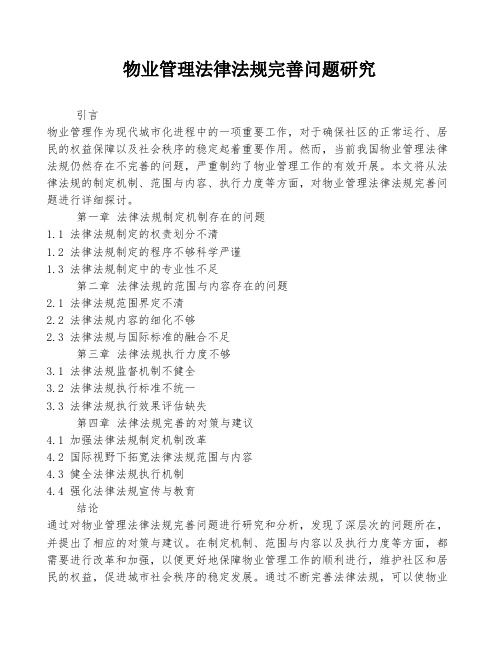 物业管理法律法规完善问题研究

引言

物业管理作为现代城市化进程中的一项重要工作，对于确保社区的正常运行、居民的权益保障以及社会秩序的稳定起着重要作用。然而，当前我国物业管理法律法规仍然存在不完善的问题，严重制约了物业管理工作的有效开展。本文将从法律法规的制定机制、范围与内容、执行力度等方面，对物业管理法律法规完善问题进行详细探讨。

第一章 法律法规制定机制存在的问题

1.1 法律法规制定的权责划分不清

1.2 法律法规制定的程序不够科学严谨

1.3 法律法规制定中的专业性不足

第二章 法律法规的范围与内容存在的问题

2.1 法律法规范围界定不清

2.2 法律法规内容的细化不够

2.3 法律法规与国际标准的融合不足

第三章 法律法规执行力度不够

3.1 法律法规监督机制不健全

3.2 法律法规执行标准不统一

3.3 法律法规执行效果评估缺失

第四章 法律法规完善的对策与建议

4.1 加强法律法规制定机制改革

4.2 国际视野下拓宽法律法规范围与内容

4.3 健全法律法规执行机制

4.4 强化法律法规宣传与教育

结论

通过对物业管理法律法规完善问题进行研究和分析，发现了深层次的问题所在，并提出了相应的对策与建议。在制定机制、范围与内容以及执行力度等方面，都需要进行改革和加强，以便更好地保障物业管理工作的顺利进行，维护社区和居民的权益，促进城市社会秩序的稳定发展。通过不断完善法律法规，可以使物业